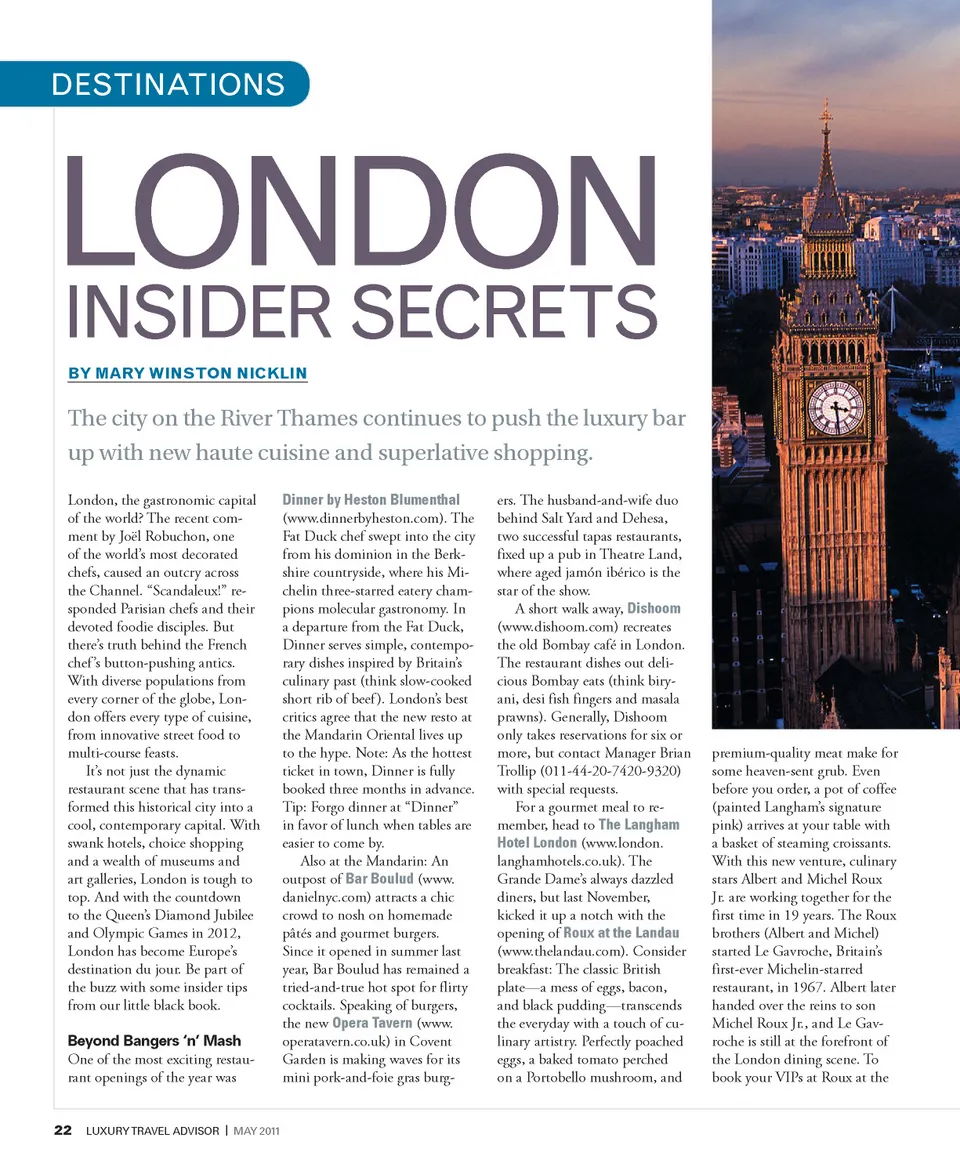 DESTINATIONS

LONDON
INSIDER SECRETS

BY MARY WINSTON NICKLIN

The city on the River Thames continues to push the luxury bar up with new haute cuisine and superlative shopping.

London, the gastronomic capital of the world? The recent comment by Joël Robuchon, one of the world's most decorated chefs, caused an outcry across the Channel. "Scandaleux!" responded Parisian chefs and their devoted foodie disciples. But there's truth behind the French chef's button-pushing antics. With diverse populations from every corner of the globe, London offers every type of cuisine, from innovative street food to multi-course feasts.

It's not just the dynamic restaurant scene that has transformed this historical city into a cool, contemporary capital. With swank hotels, choice shopping and a wealth of museums and art galleries, London is tough to top. And with the countdown to the Queen's Diamond Jubilee and Olympic Games in 2012, London has become Europe's destination du jour. Be part of the buzz with some insider tips from our little black book.

Beyond Bangers 'n' Mash
One of the most exciting restaurant openings of the year was Dinner by Heston Blumenthal (www.dinnerbyheston.com). The Fat Duck chef swept into the city from his dominion in the Berkshire countryside, where his Michelin three-starred eatery champions molecular gastronomy. In a departure from the Fat Duck, Dinner serves simple, contemporary dishes inspired by Britain's culinary past (think slow-cooked short rib of beef). London's best critics agree that the new resto at the Mandarin Oriental lives up to the hype. Note: As the hottest ticket in town, Dinner is fully booked three months in advance. Tip: Forgo dinner at "Dinner" in favor of lunch when tables are easier to come by.

Also at the Mandarin: An outpost of Bar Boulud (www.danielnyc.com) attracts a chic crowd to nosh on homemade pâtés and gourmet burgers. Since it opened in summer last year, Bar Boulud has remained a tried-and-true hot spot for flirty cocktails. Speaking of burgers, the new Opera Tavern (www.operatavern.co.uk) in Covent Garden is making waves for its mini pork-and-foie gras burgers. The husband-and-wife duo behind Salt Yard and Dehesa, two successful tapas restaurants, fixed up a pub in Theatre Land, where aged jamón ibérico is the star of the show.

A short walk away, Dishoom (www.dishoom.com) recreates the old Bombay café in London. The restaurant dishes out delicious Bombay eats (think biryani, desi fish fingers and masala prawns). Generally, Dishoom only takes reservations for six or more, but contact Manager Brian Trollip (011-44-20-7420-9320) with special requests.

For a gourmet meal to remember, head to The Langham Hotel London (www.london.langhamhotels.co.uk). The Grande Dame's always dazzled diners, but last November, kicked it up a notch with the opening of Roux at the Landau (www.thelandau.com). Consider breakfast: The classic British plate—a mess of eggs, bacon, and black pudding—transcends the everyday with a touch of culinary artistry. Perfectly poached eggs, a baked tomato perched on a Portobello mushroom, and premium-quality meat make for some heaven-sent grub. Even before you order, a pot of coffee (painted Langham's signature pink) arrives at your table with a basket of steaming croissants. With this new venture, culinary stars Albert and Michel Roux Jr. are working together for the first time in 19 years. The Roux brothers (Albert and Michel) started Le Gavroche, Britain's first-ever Michelin-starred restaurant, in 1967. Albert later handed over the reins to son Michel Roux Jr., and Le Gavroche is still at the forefront of the London dining scene. To book your VIPs at Roux at the

22 LUXURY TRAVEL ADVISOR | MAY 2011